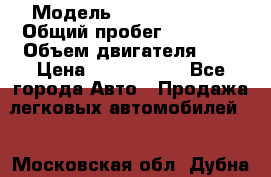 Модель
Общий пробег
Объем двигателя
Цена Все города Авто Продажа легковых автомобилей

Московская обл Дубна